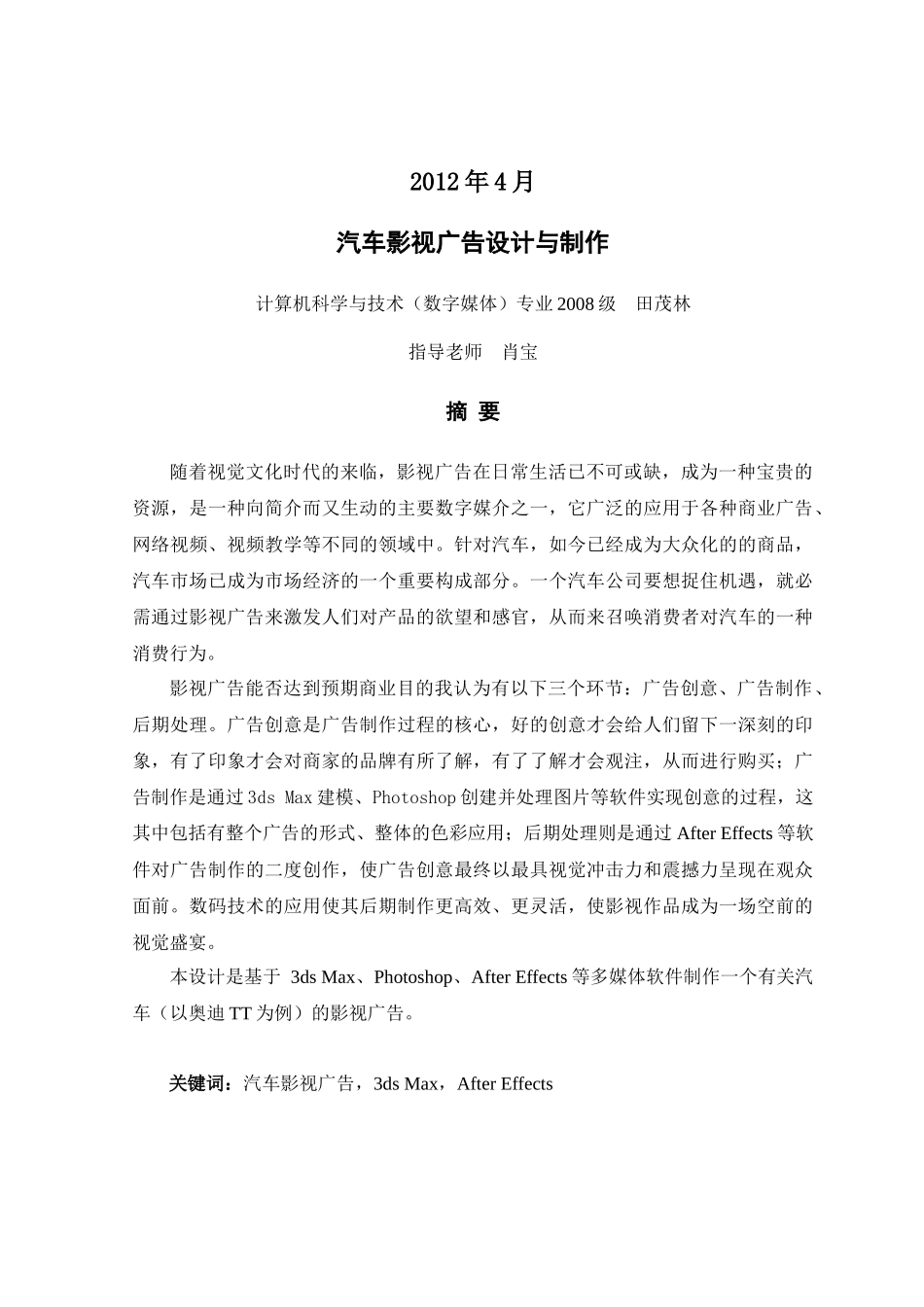 2012年4月

汽车影视广告设计与制作

计算机科学与技术（数字媒体）专业2008级　田茂林

指导老师　肖宝

摘 要

随着视觉文化时代的来临，影视广告在日常生活已不可或缺，成为一种宝贵的资源，是一种向简介而又生动的主要数字媒介之一，它广泛的应用于各种商业广告、网络视频、视频教学等不同的领域中。针对汽车，如今已经成为大众化的的商品，汽车市场已成为市场经济的一个重要构成部分。一个汽车公司要想捉住机遇，就必需通过影视广告来激发人们对产品的欲望和感官，从而来召唤消费者对汽车的一种消费行为。

影视广告能否达到预期商业目的我认为有以下三个环节：广告创意、广告制作、后期处理。广告创意是广告制作过程的核心，好的创意才会给人们留下一深刻的印象，有了印象才会对商家的品牌有所了解，有了了解才会观注，从而进行购买；广告制作是通过3ds Max建模、Photoshop创建并处理图片等软件实现创意的过程，这其中包括有整个广告的形式、整体的色彩应用；后期处理则是通过After Effects等软件对广告制作的二度创作，使广告创意最终以最具视觉冲击力和震撼力呈现在观众面前。数码技术的应用使其后期制作更高效、更灵活，使影视作品成为一场空前的视觉盛宴。

本设计是基于 3ds Max、Photoshop、After Effects等多媒体软件制作一个有关汽车（以奥迪TT为例）的影视广告。

关键词：汽车影视广告，3ds Max，After Effects